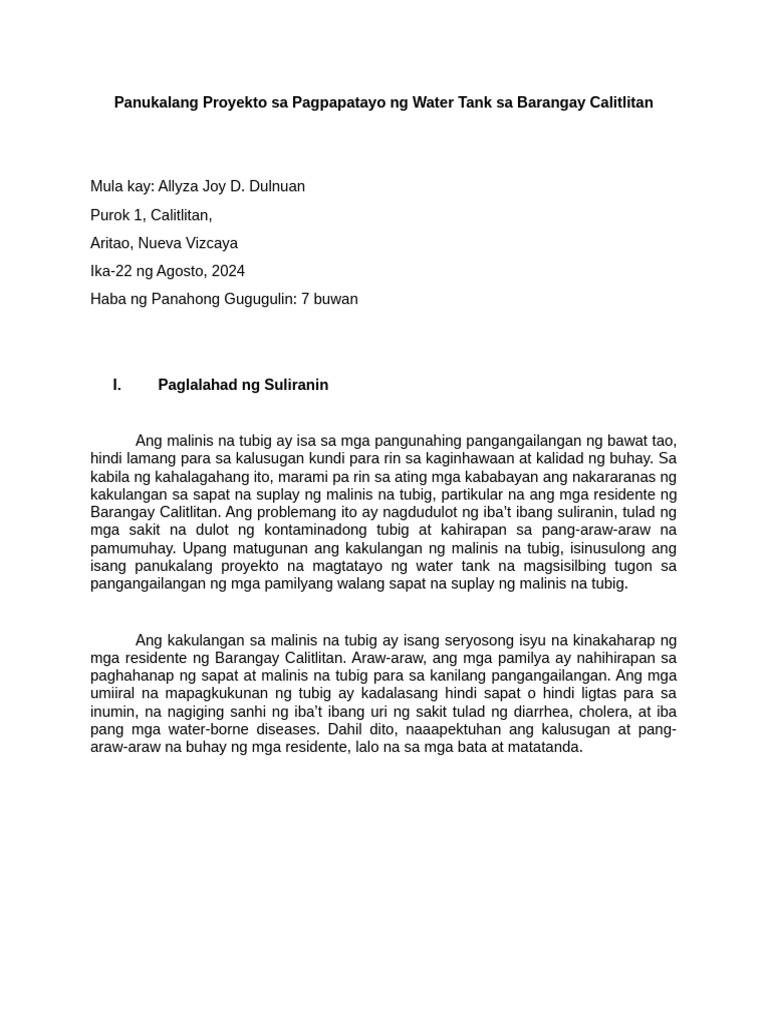 Panukalang Proyekto sa Pagpapatayo ng Water Tank sa Barangay Calitlitan

Mula kay: Allyza Joy D. Dulnuan

Purok 1, Calitlitan,

Aritao, Nueva Vizcaya

Ika-22 ng Agosto, 2024

Haba ng Panahong Gugugulin: 7 buwan

I. Paglalahad ng Suliranin

Ang malinis na tubig ay isa sa mga pangunahing pangangailangan ng bawat tao, hindi lamang para sa kalusugan kundi para rin sa kaginhawaan at kalidad ng buhay. Sa kabila ng kahalagahang ito, marami pa rin sa ating mga kababayan ang nakararanas ng kakulangan sa sapat na suplay ng malinis na tubig, partikular na ang mga residente ng Barangay Calitlitan. Ang problemang ito ay nagdudulot ng iba't ibang suliranin, tulad ng mga sakit na dulot ng kontaminadong tubig at kahirapan sa pang-araw-araw na pamumuhay. Upang matugunan ang kakulangan ng malinis na tubig, isinusulong ang isang panukalang proyekto na magtatayo ng water tank na magsisilbing tugon sa pangangailangan ng mga pamilyang walang sapat na suplay ng malinis na tubig.

Ang kakulangan sa malinis na tubig ay isang seryosong isyu na kinakaharap ng mga residente ng Barangay Calitlitan. Araw-araw, ang mga pamilya ay nahihirapan sa paghahanap ng sapat at malinis na tubig para sa kanilang pangangailangan. Ang mga umiiral na mapagkukunan ng tubig ay kadalasang hindi sapat o hindi ligtas para sa inumin, na nagiging sanhi ng iba't ibang uri ng sakit tulad ng diarrhea, cholera, at iba pang mga water-borne diseases. Dahil dito, naaapektuhan ang kalusugan at pang-araw-araw na buhay ng mga residente, lalo na sa mga bata at matatanda.